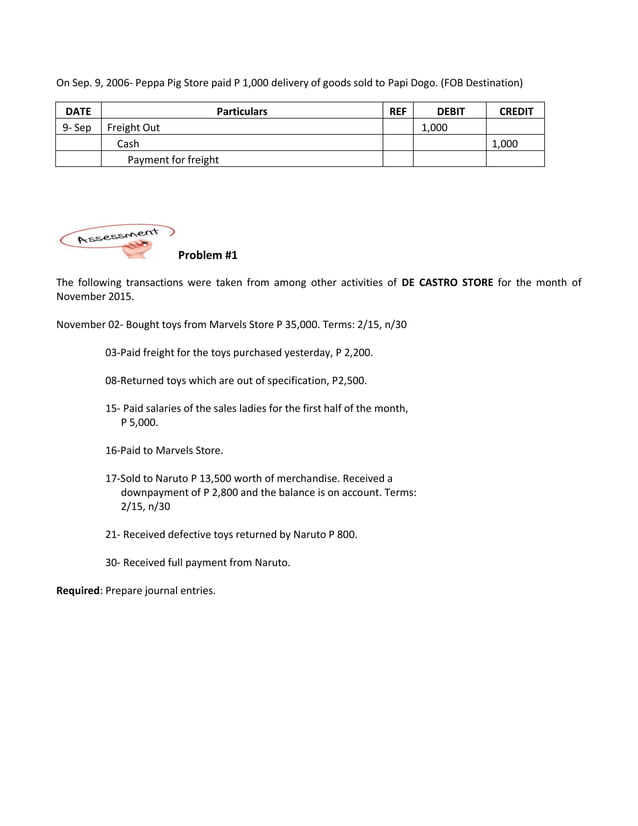 On Sep. 9, 2006- Peppa Pig Store paid P 1,000 delivery of goods sold to Papi Dogo. (FOB Destination)

| DATE | Particulars | REF | DEBIT | CREDIT |
|---|---|---|---|---|
| 9- Sep | Freight Out | | 1,000 | |
| | Cash | | | 1,000 |
| | Payment for freight | | | |

Assessment

Problem #1

The following transactions were taken from among other activities of DE CASTRO STORE for the month of November 2015.

November 02- Bought toys from Marvels Store P 35,000. Terms: 2/15, n/30

03-Paid freight for the toys purchased yesterday, P 2,200.

08-Returned toys which are out of specification, P2,500.

15- Paid salaries of the sales ladies for the first half of the month, P 5,000.

16-Paid to Marvels Store.

17-Sold to Naruto P 13,500 worth of merchandise. Received a downpayment of P 2,800 and the balance is on account. Terms: 2/15, n/30

21- Received defective toys returned by Naruto P 800.

30- Received full payment from Naruto.

Required: Prepare journal entries.